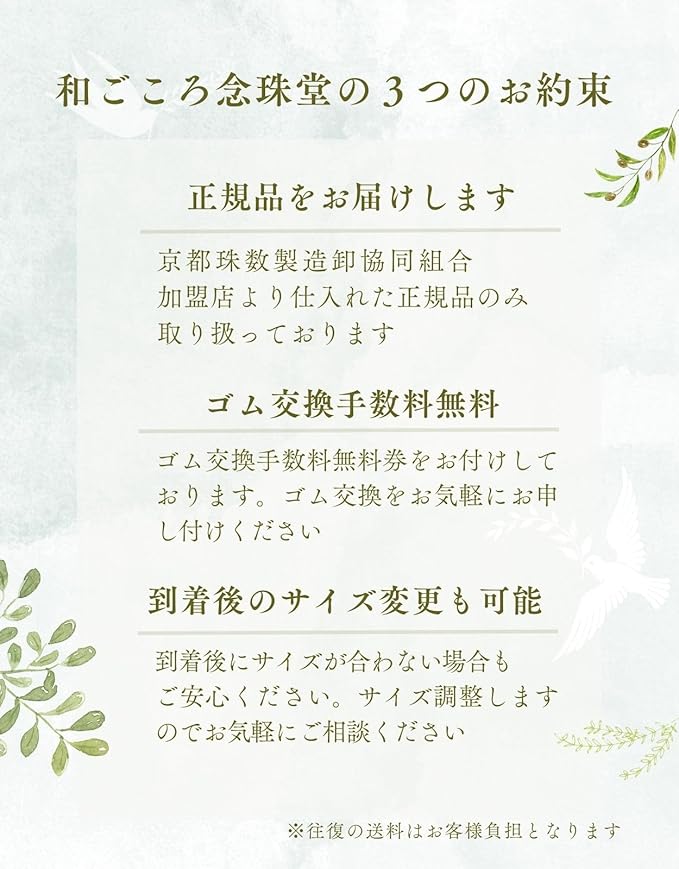 和ごころ念珠堂の3つのお約束

正規品をお届けします

京都珠数製造卸協同組合加盟店より仕入れた正規品のみ取り扱っております

ゴム交換手数料無料

ゴム交換手数料無料券をお付けしております。ゴム交換をお気軽にお申し付けください

到着後のサイズ変更も可能

到着後にサイズが合わない場合もご安心ください。サイズ調整しますのでお気軽にご相談ください

※往復の送料はお客様負担となります